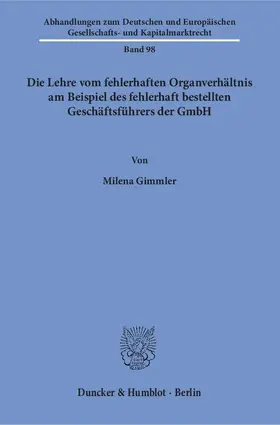 Abhandlungen zum Deutschen und Europäischen Gesellschafts- und Kapitalmarktrecht

Band 98

Die Lehre vom fehlerhaften Organverhältnis am Beispiel des fehlerhaft bestellten Geschäftsführers der GmbH

Von

Milena Gimmler

Duncker & Humblot · Berlin